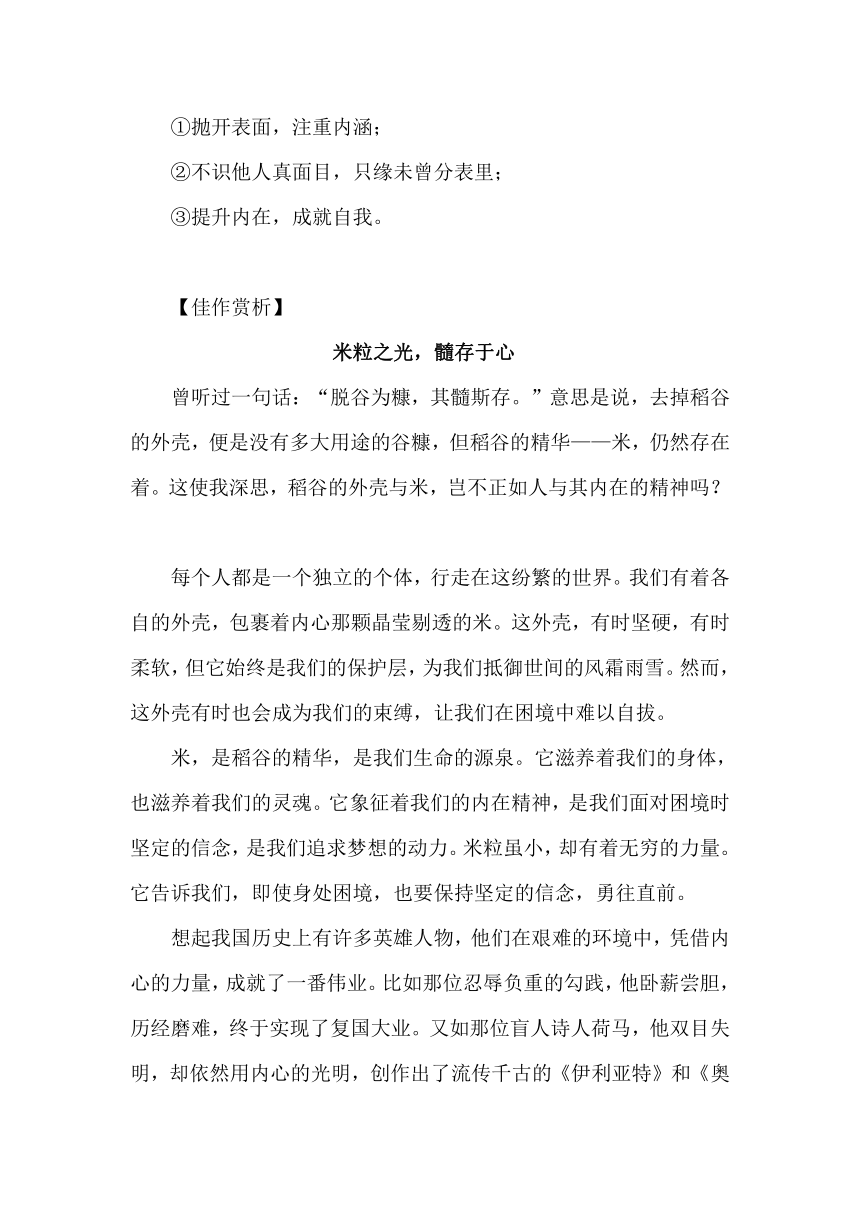 ①抛开表面，注重内涵；

②不识他人真面目，只缘未曾分表里；

③提升内在，成就自我。

【佳作赏析】

米粒之光，髓存于心

曾听过一句话：“脱谷为糠，其髓斯存。”意思是说，去掉稻谷的外壳，便是没有多大用途的谷糠，但稻谷的精华——米，仍然存在着。这使我深思，稻谷的外壳与米，岂不正如人与其内在的精神吗？

每个人都是一个独立的个体，行走在这纷繁的世界。我们有着各自的外壳，包裹着内心那颗晶莹剔透的米。这外壳，有时坚硬，有时柔软，但它始终是我们的保护层，为我们抵御世间的风霜雨雪。然而，这外壳有时也会成为我们的束缚，让我们在困境中难以自拔。

米，是稻谷的精华，是我们生命的源泉。它滋养着我们的身体，也滋养着我们的灵魂。它象征着我们的内在精神，是我们面对困境时坚定的信念，是我们追求梦想的动力。米粒虽小，却有着无穷的力量。它告诉我们，即使身处困境，也要保持坚定的信念，勇往直前。

想起我国历史上有许多英雄人物，他们在艰难的环境中，凭借内心的力量，成就了一番伟业。比如那位忍辱负重的勾践，他卧薪尝胆，历经磨难，终于实现了复国大业。又如那位盲人诗人荷马，他双目失明，却依然用内心的光明，创作出了流传千古的《伊利亚特》和《奥